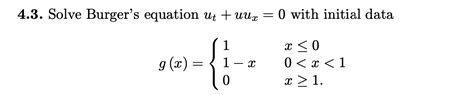 **4.3.** Solve Burger's equation $u_t + uu_x = 0$ with initial data

$$g(x) = \begin{cases} 1 & x \leq 0 \\ 1 - x & 0 < x < 1 \\ 0 & x \geq 1. \end{cases}$$